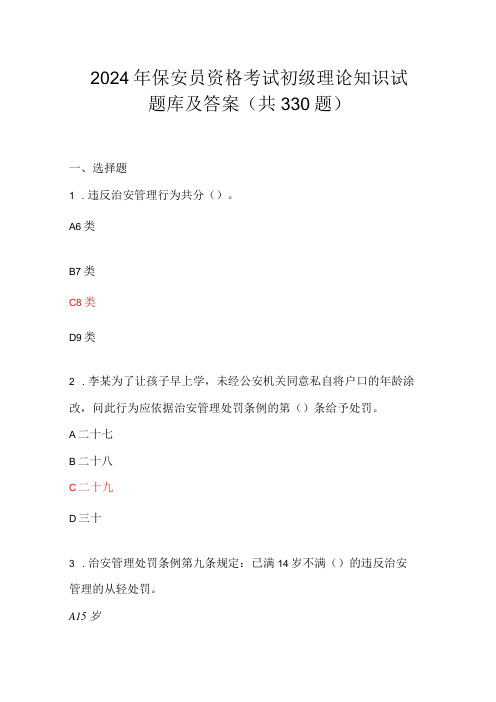 2024年保安员资格考试初级理论知识试题库及答案（共330题）

一、选择题

1．违反治安管理行为共分（）。

A6类

B7类

C8类

D9类

2．李某为了让孩子早上学，未经公安机关同意私自将户口的年龄涂改，问此行为应依据治安管理处罚条例的第（）条给予处罚。

A二十七

B二十八

C二十九

D三十

3．治安管理处罚条例第九条规定：已满14岁不满（）的违反治安管理的从轻处罚。

A15岁